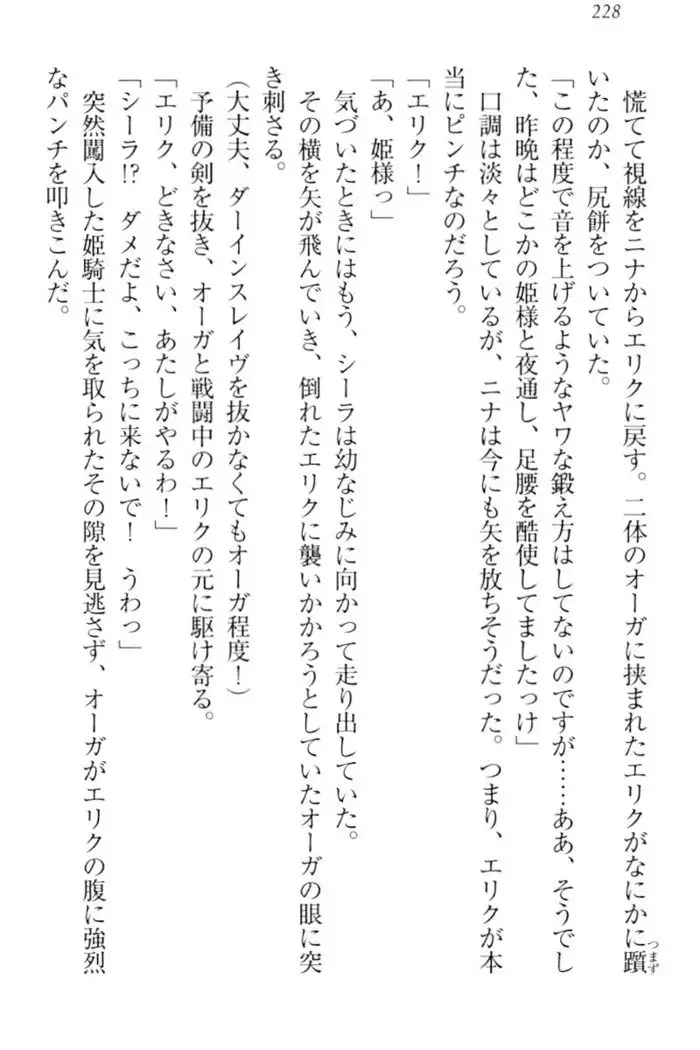 228

慌てて視線をニナからエリクに戻す。二体のオーガに挟まれたエリクがなにかに躓いたのか、尻餅をついていた。

「この程度で音を上げるようなヤワな鍛え方はしてないのですが……ああ、そうでした、昨晩はどこかの姫様と夜通し、足腰を酷使してましたっけ」

口調は淡々としているが、ニナは今にも矢を放ちそうだった。つまり、エリクが本当にピンチなのだろう。

「エリク！」

「あ、姫様っ」

気づいたときにはもう、シーラは幼なじみに向かって走り出していた。

その横を矢が飛んでいき、倒れたエリクに襲いかかろうとしていたオーガの眼に突き刺さる。

（大丈夫、ダーインスレイヴを抜かなくてもオーガ程度！）

予備の剣を抜き、オーガと戦闘中のエリクの元に駆け寄る。

「エリク、どきなさい、あたしがやるわ！」

「シーラ!?　ダメだよ、こっちに来ないで！　うわっ」

突然闖入した姫騎士に気を取られたその隙を見逃さず、オーガがエリクの腹に強烈なパンチを叩きこんだ。